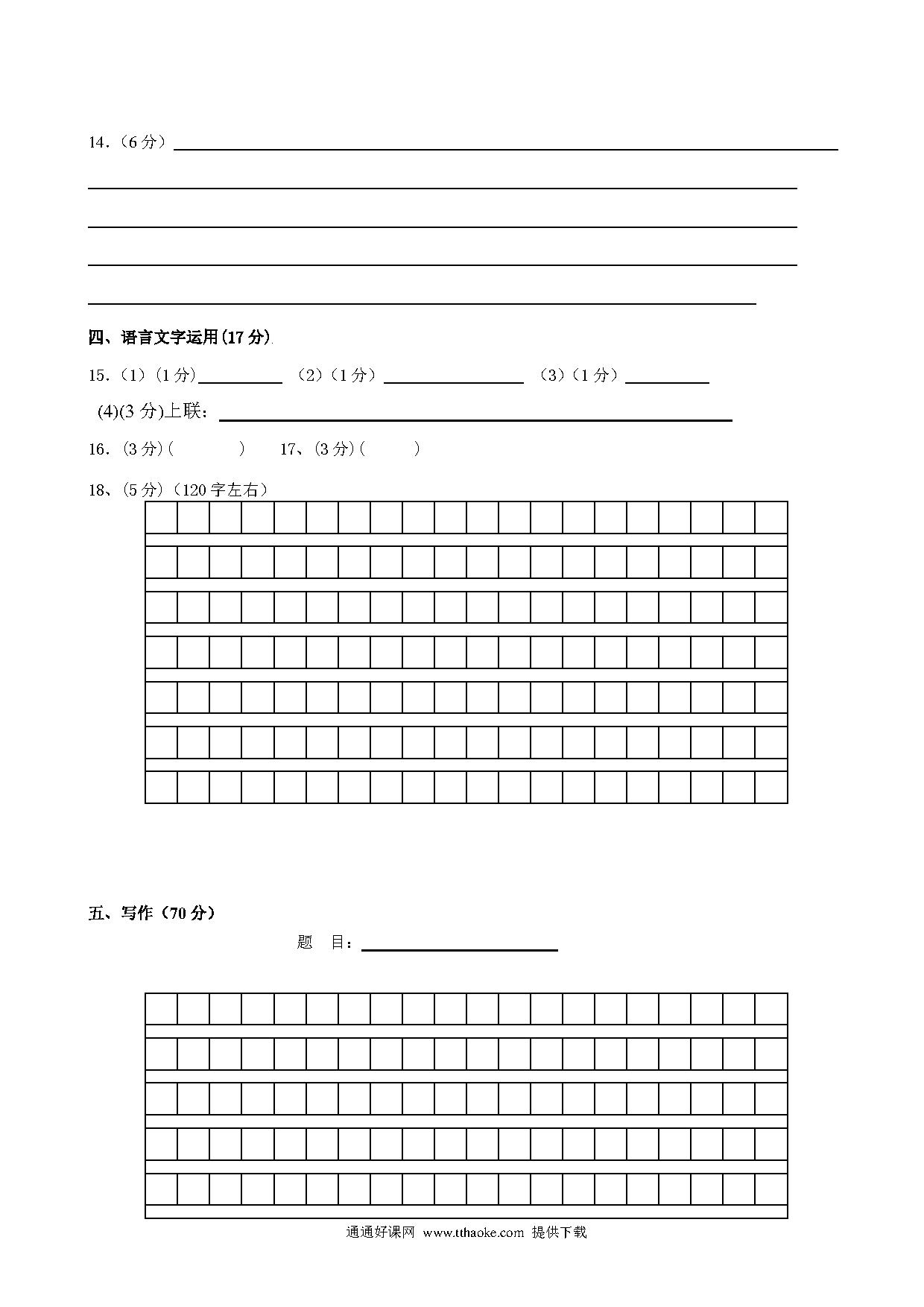 14.（6分）

四、语言文字运用(17分)

15.（1）(1分)　（2）(1分)　（3）(1分)

(4)(3分)上联：

16.（3分)（　）　17、(3分)（　）

18、(5分)（120字左右）

五、写作（70分）

题　目：

通通好课网 www.tthaoke.com 提供下载